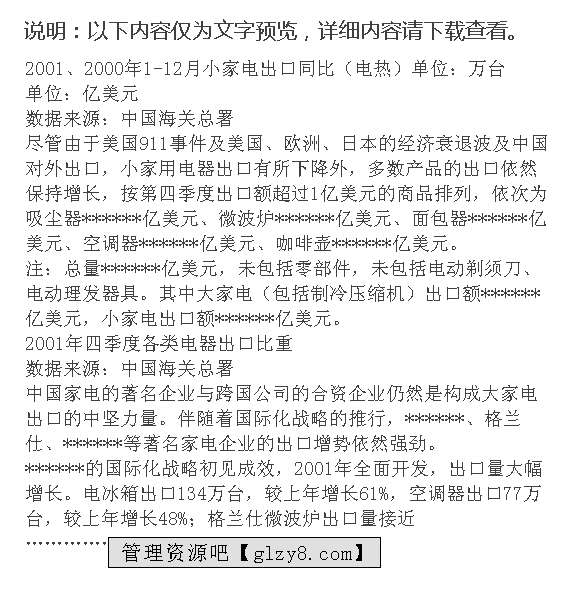 说明：以下内容仅为文字预览，详细内容请下载查看。

2001、2000年1-12月小家电出口同比（电热）单位：万台
单位：亿美元
数据来源：中国海关总署
尽管由于美国911事件及美国、欧洲、日本的经济衰退波及中国对外出口，小家用电器出口有所下降外，多数产品的出口依然保持增长，按第四季度出口额超过1亿美元的商品排列，依次为吸尘器*******亿美元、微波炉*******亿美元、面包器*******亿美元、空调器*******亿美元、咖啡壶*******亿美元。
注：总量*******亿美元，未包括零部件，未包括电动剃须刀、电动理发器具。其中大家电（包括制冷压缩机）出口额*******亿美元，小家电出口额*******亿美元。
2001年四季度各类电器出口比重
数据来源：中国海关总署
中国家电的著名企业与跨国公司的合资企业仍然是构成大家电出口的中坚力量。伴随着国际化战略的推行，*******、格兰仕、*******等著名家电企业的出口增势依然强劲。
*******的国际化战略初见成效，2001年全面开发，出口量大幅增长。电冰箱出口134万台，较上年增长61%，空调器出口77万台，较上年增长48%；格兰仕微波炉出口量接近
……………
管理资源吧【glzy8.com】